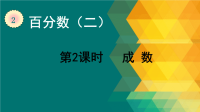 2 百分数（二）

第2课时 成 数